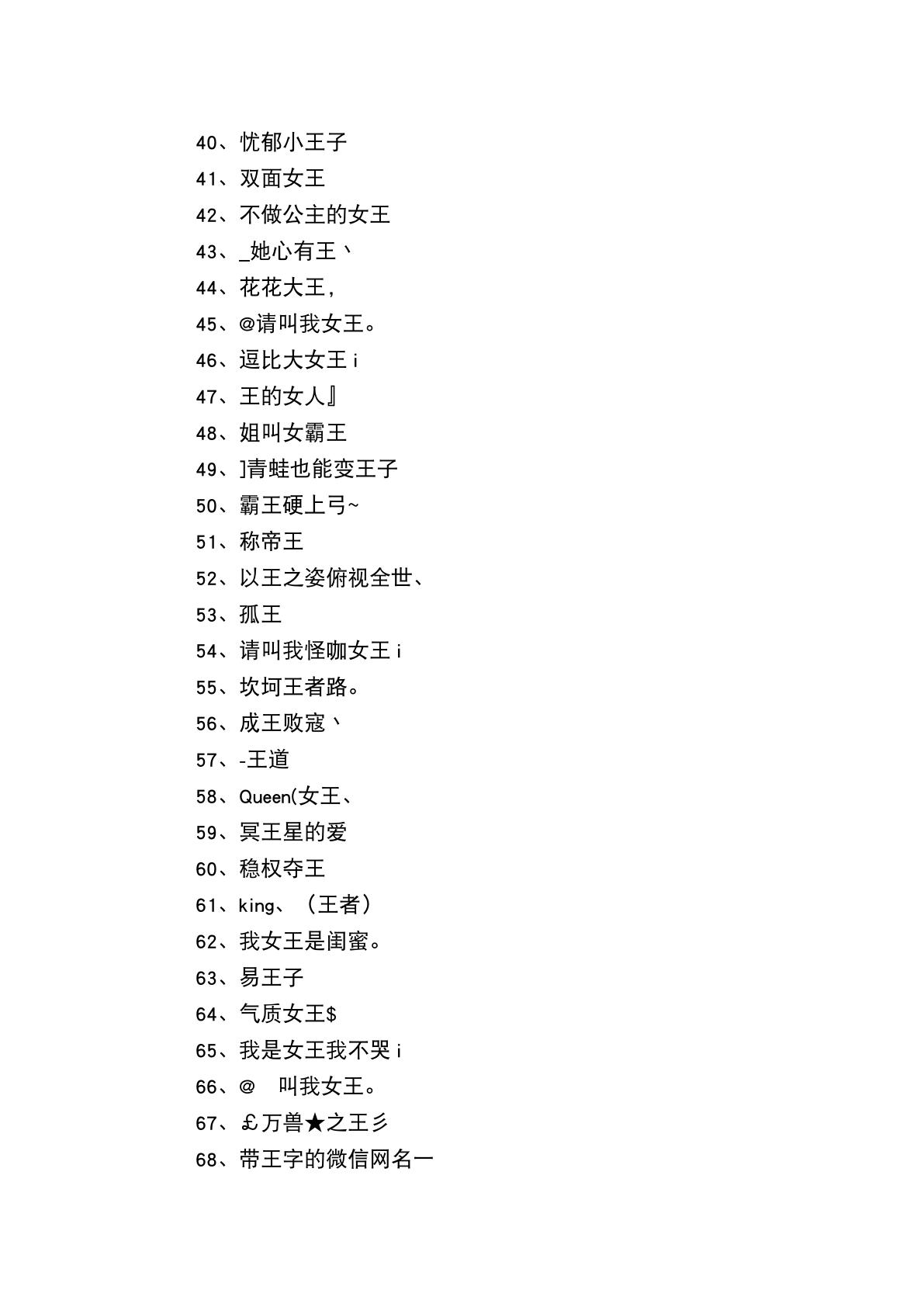 40、忧郁小王子
41、双面女王
42、不做公主的女王
43、_她心有王丶
44、花花大王,
45、@请叫我女王。
46、逗比大女王 i
47、王的女人』
48、姐叫女霸王
49、]青蛙也能变王子
50、霸王硬上弓~
51、称帝王
52、以王之姿俯视全世、
53、孤王
54、请叫我怪咖女王 i
55、坎坷王者路。
56、成王败寇丶
57、-王道
58、Queen(女王、
59、冥王星的爱
60、稳权夺王
61、king、(王者)
62、我女王是闺蜜。
63、易王子
64、气质女王$
65、我是女王我不哭 i
66、@　叫我女王。
67、￡万兽★之王彡
68、带王字的微信网名一